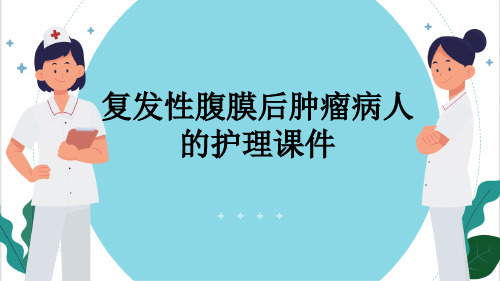 复发性腹膜后肿瘤病人的护理课件